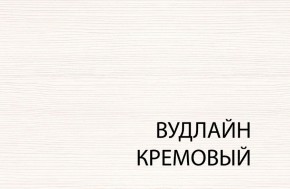 ВУДЛАЙН
КРЕМОВЫЙ